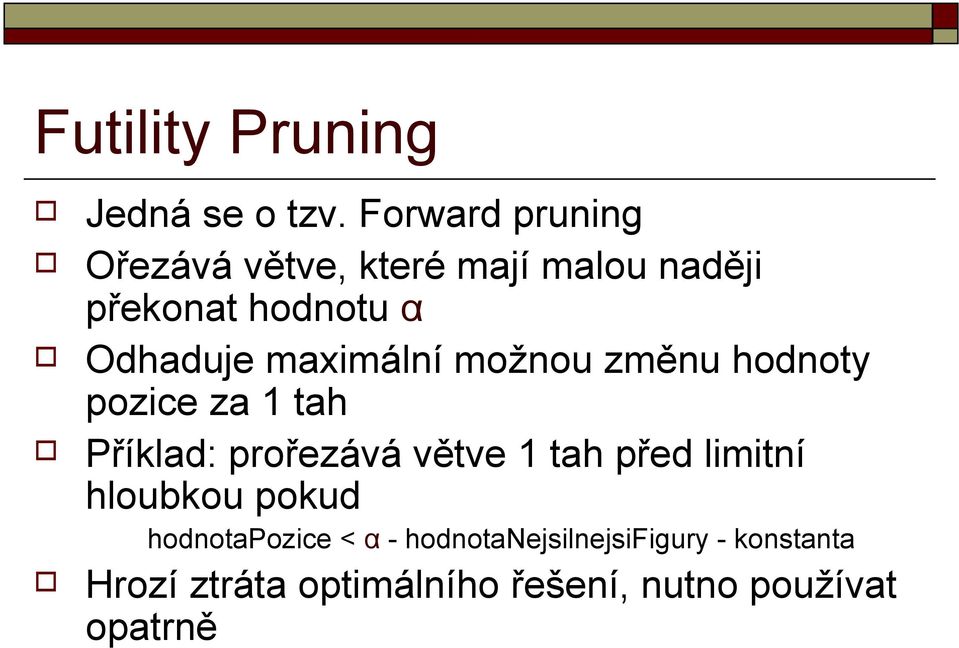 Futility Pruning

Jedná se o tzv. Forward pruning

Ořezává větve, které mají malou naději překonat hodnotu α

Odhaduje maximální možnou změnu hodnoty pozice za 1 tah

Příklad: prořezává větve 1 tah před limitní hloubkou pokud

hodnotaPozice < α - hodnotaNejsilnejsiFigury - konstanta

Hrozí ztráta optimálního řešení, nutno používat opatrně